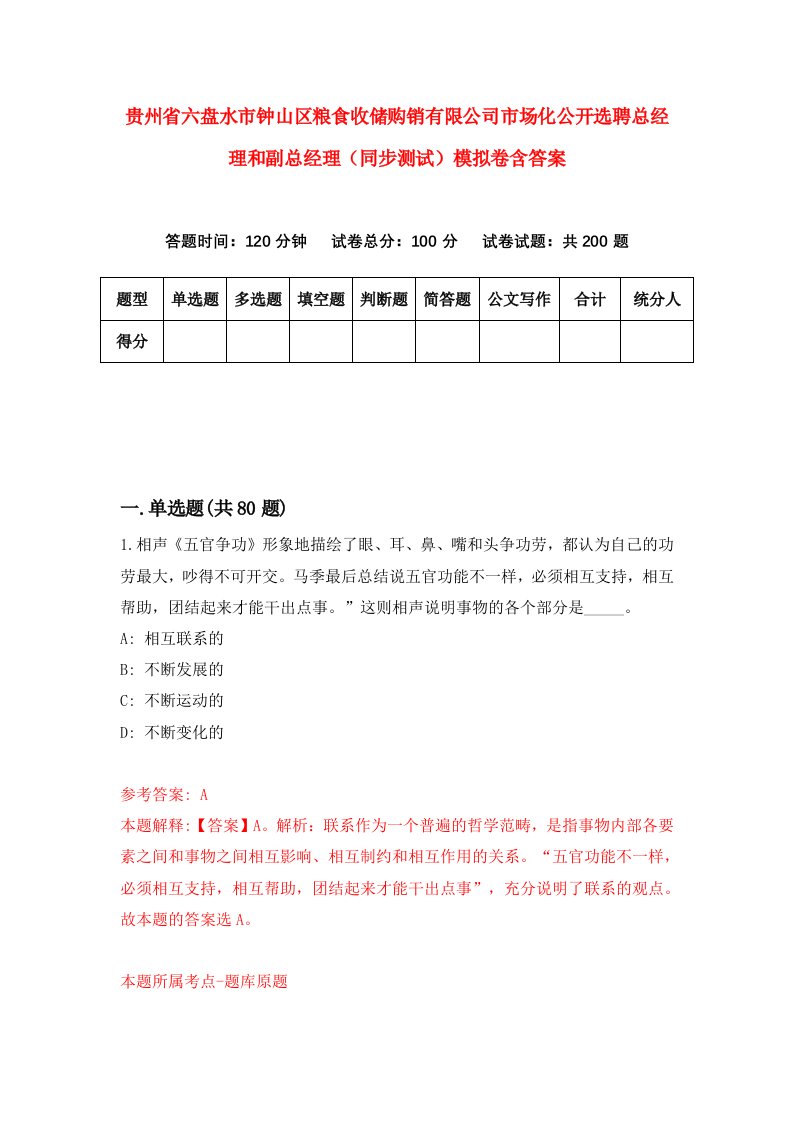 贵州省六盘水市钟山区粮食收储购销有限公司市场化公开选聘总经理和副总经理（同步测试）模拟卷含答案

答题时间：120 分钟　试卷总分：100 分　试卷试题：共 200 题

| 题型 | 单选题 | 多选题 | 填空题 | 判断题 | 简答题 | 公文写作 | 合计 | 统分人 |
|---|---|---|---|---|---|---|---|---|
| 得分 | | | | | | | | |

一.单选题(共 80 题)

1.相声《五官争功》形象地描绘了眼、耳、鼻、嘴和头争功劳，都认为自己的功劳最大，吵得不可开交。马季最后总结说五官功能不一样，必须相互支持，相互帮助，团结起来才能干出点事。”这则相声说明事物的各个部分是_____。

A: 相互联系的

B: 不断发展的

C: 不断运动的

D: 不断变化的

参考答案: A

本题解释:【答案】A。解析：联系作为一个普遍的哲学范畴，是指事物内部各要素之间和事物之间相互影响、相互制约和相互作用的关系。“五官功能不一样，必须相互支持，相互帮助，团结起来才能干出点事”，充分说明了联系的观点。故本题的答案选 A。

本题所属考点-题库原题